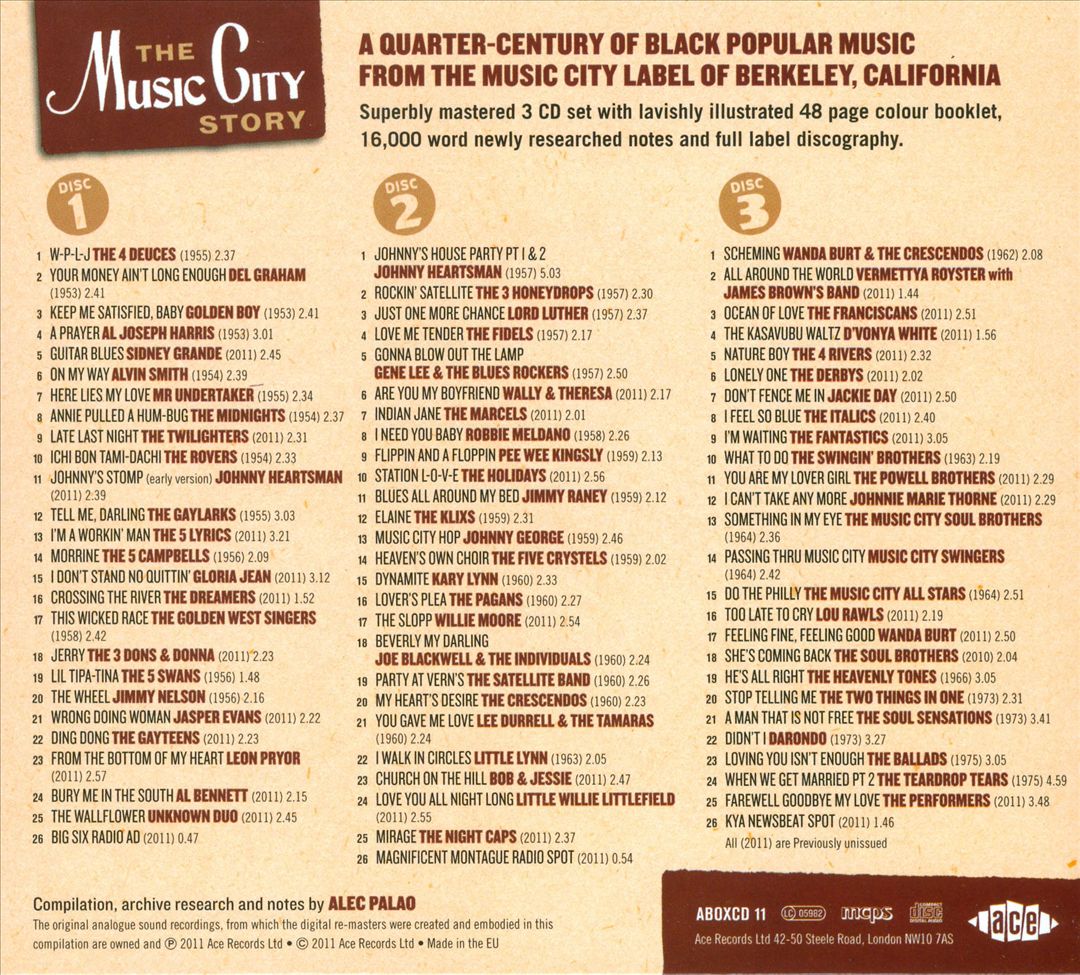 THE Music City STORY

A QUARTER-CENTURY OF BLACK POPULAR MUSIC FROM THE MUSIC CITY LABEL OF BERKELEY, CALIFORNIA

Superbly mastered 3 CD set with lavishly illustrated 48 page colour booklet, 16,000 word newly researched notes and full label discography.

DISC 1

1 W-P-L-J THE 4 DEUCES (1955) 2.37
2 YOUR MONEY AIN'T LONG ENOUGH DEL GRAHAM (1953) 2.41
3 KEEP ME SATISFIED, BABY GOLDEN BOY (1953) 2.41
4 A PRAYER AL JOSEPH HARRIS (1953) 3.01
5 GUITAR BLUES SIDNEY GRANDE (2011) 2.45
6 ON MY WAY ALVIN SMITH (1954) 2.39
7 HERE LIES MY LOVE MR UNDERTAKER (1955) 2.34
8 ANNIE PULLED A HUM-BUG THE MIDNIGHTS (1954) 2.37
9 LATE LAST NIGHT THE TWILIGHTERS (2011) 2.31
10 ICHI BON TAMI-DACHI THE ROVERS (1954) 2.33
11 JOHNNY'S STOMP (early version) JOHNNY HEARTSMAN (2011) 2.39
12 TELL ME, DARLING THE GAYLARKS (1955) 3.03
13 I'M A WORKIN' MAN THE 5 LYRICS (2011) 3.21
14 MORRINE THE 5 CAMPBELLS (1956) 2.09
15 I DON'T STAND NO QUITTIN' GLORIA JEAN (2011) 3.12
16 CROSSING THE RIVER THE DREAMERS (2011) 1.52
17 THIS WICKED RACE THE GOLDEN WEST SINGERS (1958) 2.42
18 JERRY THE 3 DONS & DONNA (2011) 2.23
19 LIL TIPA-TINA THE 5 SWANS (1956) 1.48
20 THE WHEEL JIMMY NELSON (1956) 2.16
21 WRONG DOING WOMAN JASPER EVANS (2011) 2.22
22 DING DONG THE GAYTEENS (2011) 2.23
23 FROM THE BOTTOM OF MY HEART LEON PRYOR (2011) 2.57
24 BURY ME IN THE SOUTH AL BENNETT (2011) 2.15
25 THE WALLFLOWER UNKNOWN DUO (2011) 2.45
26 BIG SIX RADIO AD (2011) 0.47

DISC 2

1 JOHNNY'S HOUSE PARTY PT I & 2 JOHNNY HEARTSMAN (1957) 5.03
2 ROCKIN' SATELLITE THE 3 HONEYDROPS (1957) 2.30
3 JUST ONE MORE CHANCE LORD LUTHER (1957) 2.37
4 LOVE ME TENDER THE FIDELS (1957) 2.17
5 GONNA BLOW OUT THE LAMP GENE LEE & THE BLUES ROCKERS (1957) 2.50
6 ARE YOU MY BOYFRIEND WALLY & THERESA (2011) 2.17
7 INDIAN JANE THE MARCELS (2011) 2.01
8 I NEED YOU BABY ROBBIE MELDANO (1958) 2.26
9 FLIPPIN AND A FLOPPIN PEE WEE KINGSLY (1959) 2.13
10 STATION L-O-V-E THE HOLIDAYS (2011) 2.56
11 BLUES ALL AROUND MY BED JIMMY RANEY (1959) 2.12
12 ELAINE THE KLIXS (1959) 2.31
13 MUSIC CITY HOP JOHNNY GEORGE (1959) 2.46
14 HEAVEN'S OWN CHOIR THE FIVE CRYSTELS (1959) 2.02
15 DYNAMITE KARY LYNN (1960) 2.33
16 LOVER'S PLEA THE PAGANS (1960) 2.27
17 THE SLOPP WILLIE MOORE (2011) 2.54
18 BEVERLY MY DARLING JOE BLACKWELL & THE INDIVIDUALS (1960) 2.24
19 PARTY AT VERN'S THE SATELLITE BAND (1960) 2.26
20 MY HEART'S DESIRE THE CRESCENDOS (1960) 2.23
21 YOU GAVE ME LOVE LEE DURRELL & THE TAMARAS (1960) 2.24
22 I WALK IN CIRCLES LITTLE LYNN (1963) 2.05
23 CHURCH ON THE HILL BOB & JESSIE (2011) 2.47
24 LOVE YOU ALL NIGHT LONG LITTLE WILLIE LITTLEFIELD (2011) 2.55
25 MIRAGE THE NIGHT CAPS (2011) 2.37
26 MAGNIFICENT MONTAGUE RADIO SPOT (2011) 0.54

DISC 3

1 SCHEMING WANDA BURT & THE CRESCENDOS (1962) 2.08
2 ALL AROUND THE WORLD VERMETTYA ROYSTER with JAMES BROWN'S BAND (2011) 1.44
3 OCEAN OF LOVE THE FRANCISCANS (2011) 2.51
4 THE KASAVUBU WALTZ D'VONYA WHITE (2011) 1.56
5 NATURE BOY THE 4 RIVERS (2011) 2.32
6 LONELY ONE THE DERBYS (2011) 2.02
7 DON'T FENCE ME IN JACKIE DAY (2011) 2.50
8 I FEEL SO BLUE THE ITALICS (2011) 2.40
9 I'M WAITING THE FANTASTICS (2011) 3.05
10 WHAT TO DO THE SWINGIN' BROTHERS (1963) 2.19
11 YOU ARE MY LOVER GIRL THE POWELL BROTHERS (2011) 2.29
12 I CAN'T TAKE ANY MORE JOHNNIE MARIE THORNE (2011) 2.29
13 SOMETHING IN MY EYE THE MUSIC CITY SOUL BROTHERS (1964) 2.36
14 PASSING THRU MUSIC CITY MUSIC CITY SWINGERS (1964) 2.42
15 DO THE PHILLY THE MUSIC CITY ALL STARS (1964) 2.51
16 TOO LATE TO CRY LOU RAWLS (2011) 2.19
17 FEELING FINE, FEELING GOOD WANDA BURT (2011) 2.50
18 SHE'S COMING BACK THE SOUL BROTHERS (2010) 2.04
19 HE'S ALL RIGHT THE HEAVENLY TONES (1966) 3.05
20 STOP TELLING ME THE TWO THINGS IN ONE (1973) 2.31
21 A MAN THAT IS NOT FREE THE SOUL SENSATIONS (1973) 3.41
22 DIDN'T I DARONDO (1973) 3.27
23 LOVING YOU ISN'T ENOUGH THE BALLADS (1975) 3.05
24 WHEN WE GET MARRIED PT 2 THE TEARDROP TEARS (1975) 4.59
25 FAREWELL GOODBYE MY LOVE THE PERFORMERS (2011) 3.48
26 KYA NEWSBEAT SPOT (2011) 1.46
All (2011) are Previously unissued

Compilation, archive research and notes by ALEC PALAO
The original analogue sound recordings, from which the digital re-masters were created and embodied in this compilation are owned and ℗ 2011 Ace Records Ltd • © 2011 Ace Records Ltd • Made in the EU

ABOXCD 11 LC 05982 mcps COMPACT DISC DIGITAL AUDIO ace
Ace Records Ltd 42-50 Steele Road, London NW10 7AS